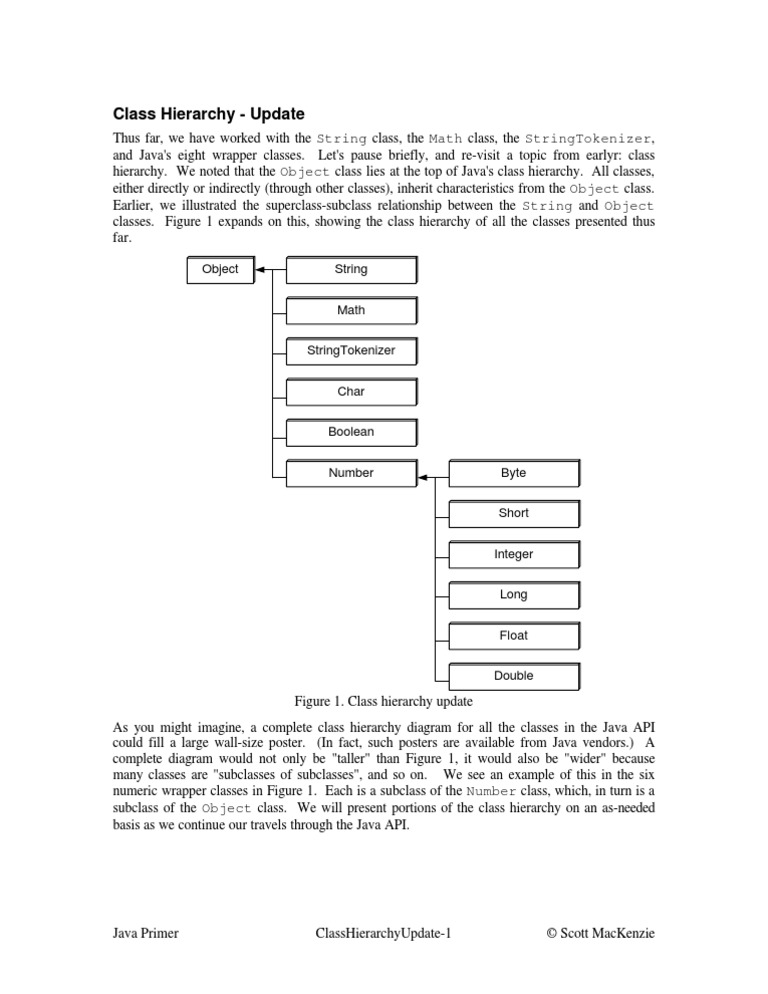 Class Hierarchy - Update

Thus far, we have worked with the String class, the Math class, the StringTokenizer, and Java's eight wrapper classes. Let's pause briefly, and re-visit a topic from earlyr: class hierarchy. We noted that the Object class lies at the top of Java's class hierarchy. All classes, either directly or indirectly (through other classes), inherit characteristics from the Object class. Earlier, we illustrated the superclass-subclass relationship between the String and Object classes. Figure 1 expands on this, showing the class hierarchy of all the classes presented thus far.

Object

String

Math

StringTokenizer

Char

Boolean

Number

Byte

Short

Integer

Long

Float

Double

Figure 1. Class hierarchy update

As you might imagine, a complete class hierarchy diagram for all the classes in the Java API could fill a large wall-size poster. (In fact, such posters are available from Java vendors.) A complete diagram would not only be "taller" than Figure 1, it would also be "wider" because many classes are "subclasses of subclasses", and so on. We see an example of this in the six numeric wrapper classes in Figure 1. Each is a subclass of the Number class, which, in turn is a subclass of the Object class. We will present portions of the class hierarchy on an as-needed basis as we continue our travels through the Java API.

Java Primer ClassHierarchyUpdate-1 © Scott MacKenzie